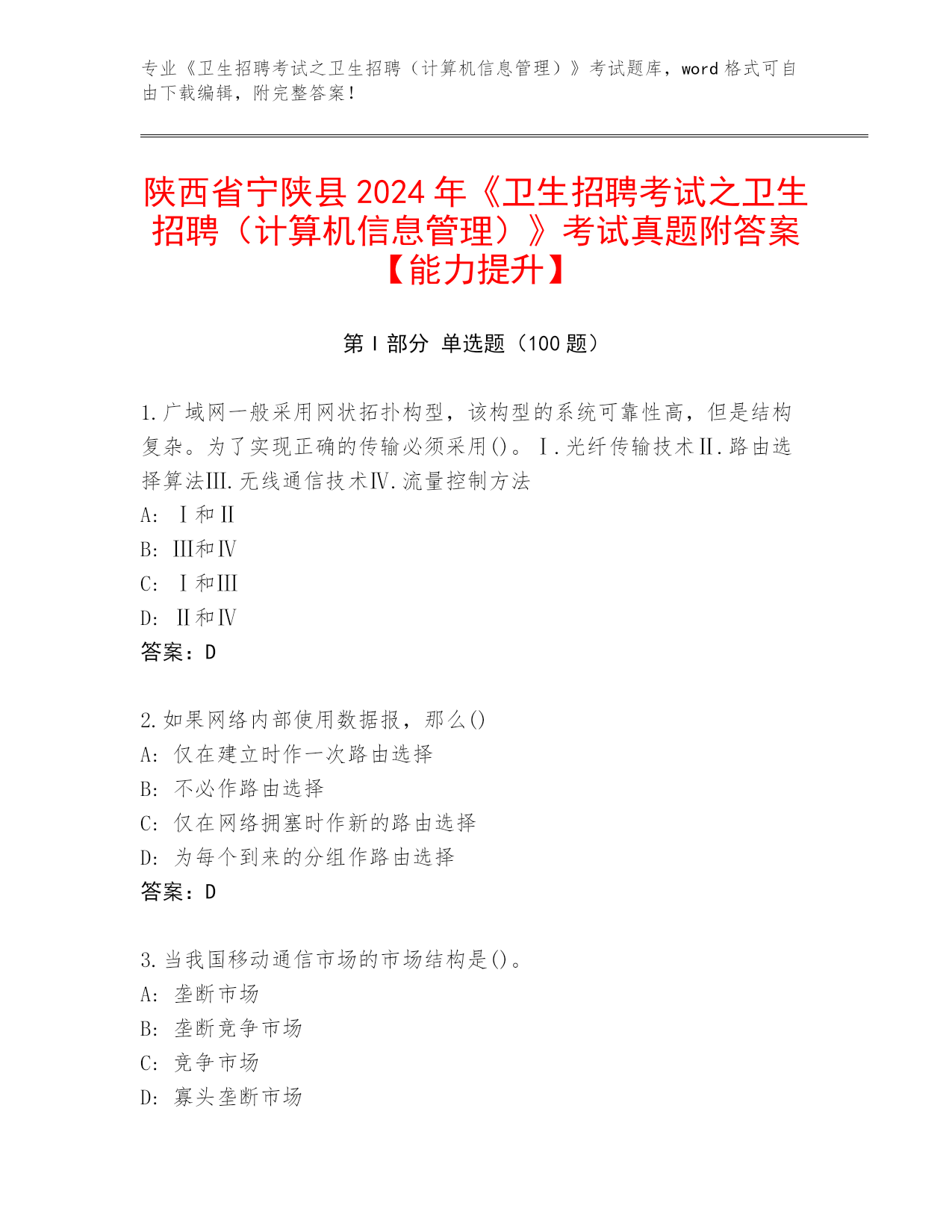 专业《卫生招聘考试之卫生招聘（计算机信息管理）》考试题库，word 格式可自由下载编辑，附完整答案！

陕西省宁陕县 2024 年《卫生招聘考试之卫生招聘（计算机信息管理）》考试真题附答案【能力提升】

第 I 部分 单选题（100 题）

1.广域网一般采用网状拓扑构型，该构型的系统可靠性高，但是结构复杂。为了实现正确的传输必须采用()。Ⅰ.光纤传输技术Ⅱ.路由选择算法Ⅲ.无线通信技术Ⅳ.流量控制方法
A: Ⅰ和Ⅱ
B: Ⅲ和Ⅳ
C: Ⅰ和Ⅲ
D: Ⅱ和Ⅳ
答案：D

2.如果网络内部使用数据报，那么()
A: 仅在建立时作一次路由选择
B: 不必作路由选择
C: 仅在网络拥塞时作新的路由选择
D: 为每个到来的分组作路由选择
答案：D

3.当我国移动通信市场的市场结构是()。
A: 垄断市场
B: 垄断竞争市场
C: 竞争市场
D: 寡头垄断市场